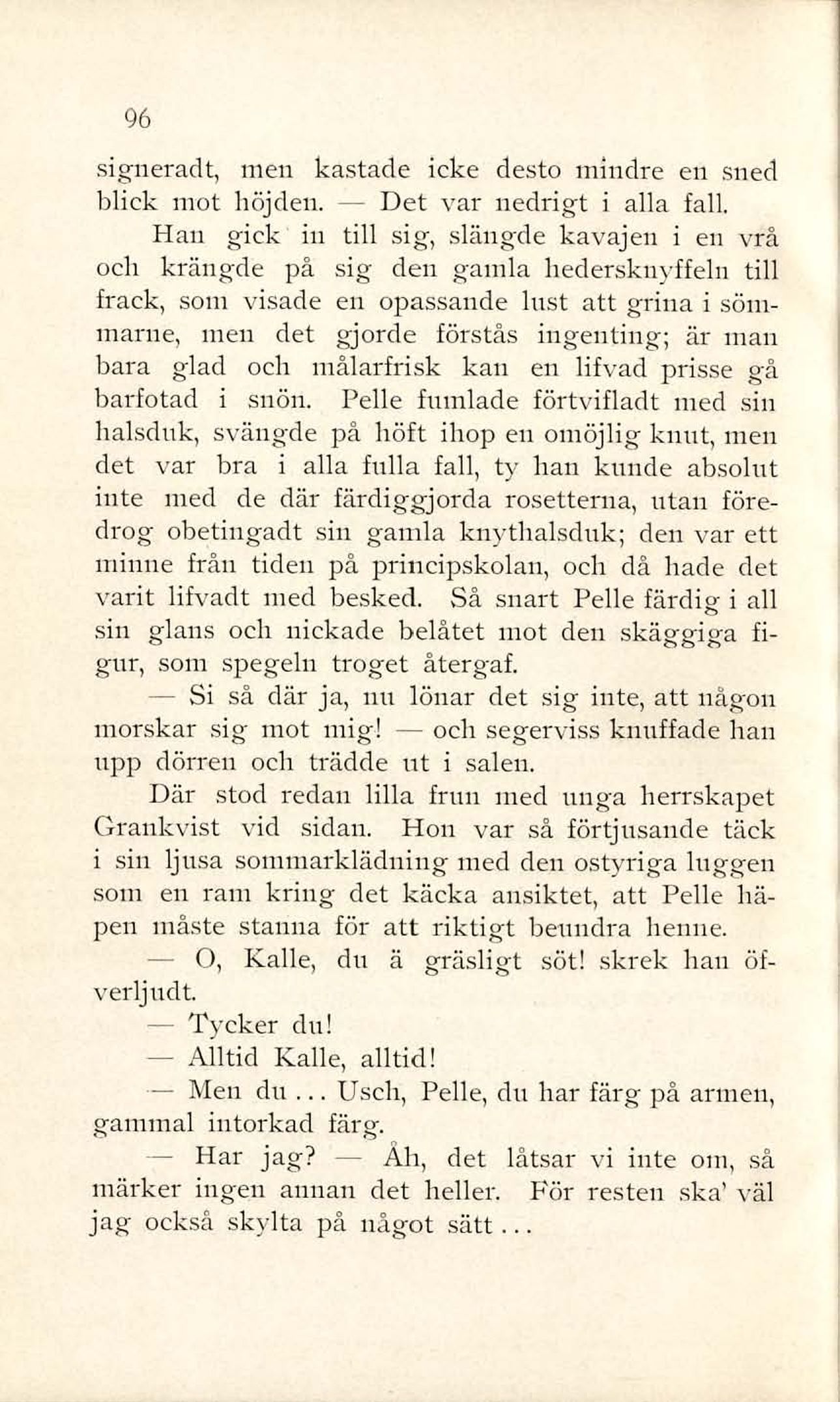 96

signeradt, men kastade icke desto mindre en sned blick mot höjden. — Det var nedrigt i alla fall.

Han gick in till sig, slängde kavajen i en vrå och krängde på sig den gamla hedersknyffeln till frack, som visade en opassande lust att grina i sömmarne, men det gjorde förstås ingenting; är man bara glad och målarfrisk kan en lifvad prisse gå barfotad i snön. Pelle fumlade förtvifladt med sin halsduk, svängde på höft ihop en omöjlig knut, men det var bra i alla fulla fall, ty han kunde absolut inte med de där färdiggjorda rosetterna, utan föredrog obetingadt sin gamla knythalsduk; den var ett minne från tiden på principskolan, och då hade det varit lifvadt med besked. Så snart Pelle färdig i all sin glans och nickade belåtet mot den skäggiga figur, som spegeln troget återgaf.

— Si så där ja, nu lönar det sig inte, att någon morskar sig mot mig! — och segerviss knuffade han upp dörren och trädde ut i salen.

Där stod redan lilla frun med unga herrskapet Grankvist vid sidan. Hon var så förtjusande täck i sin ljusa sommarklädning med den ostyriga luggen som en ram kring det käcka ansiktet, att Pelle häpen måste stanna för att riktigt beundra henne.

— O, Kalle, du ä gräsligt söt! skrek han öfverljudt.

— Tycker du!

— Alltid Kalle, alltid!

— Men du... Usch, Pelle, du har färg på armen, gammal intorkad färg.

— Har jag? — Åh, det låtsar vi inte om, så märker ingen annan det heller. För resten ska' väl jag också skylta på något sätt...